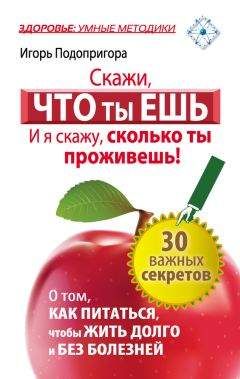 ЗДОРОВЬЕ: УМНЫЕ МЕТОДИКИ

Игорь Подопригора

Скажи, ЧТО ты ЕШЬ

И я скажу, сколько ты проживешь!

30 важных секретов

О том, КАК ПИТАТЬСЯ, чтобы ЖИТЬ ДОЛГО и БЕЗ БОЛЕЗНЕЙ